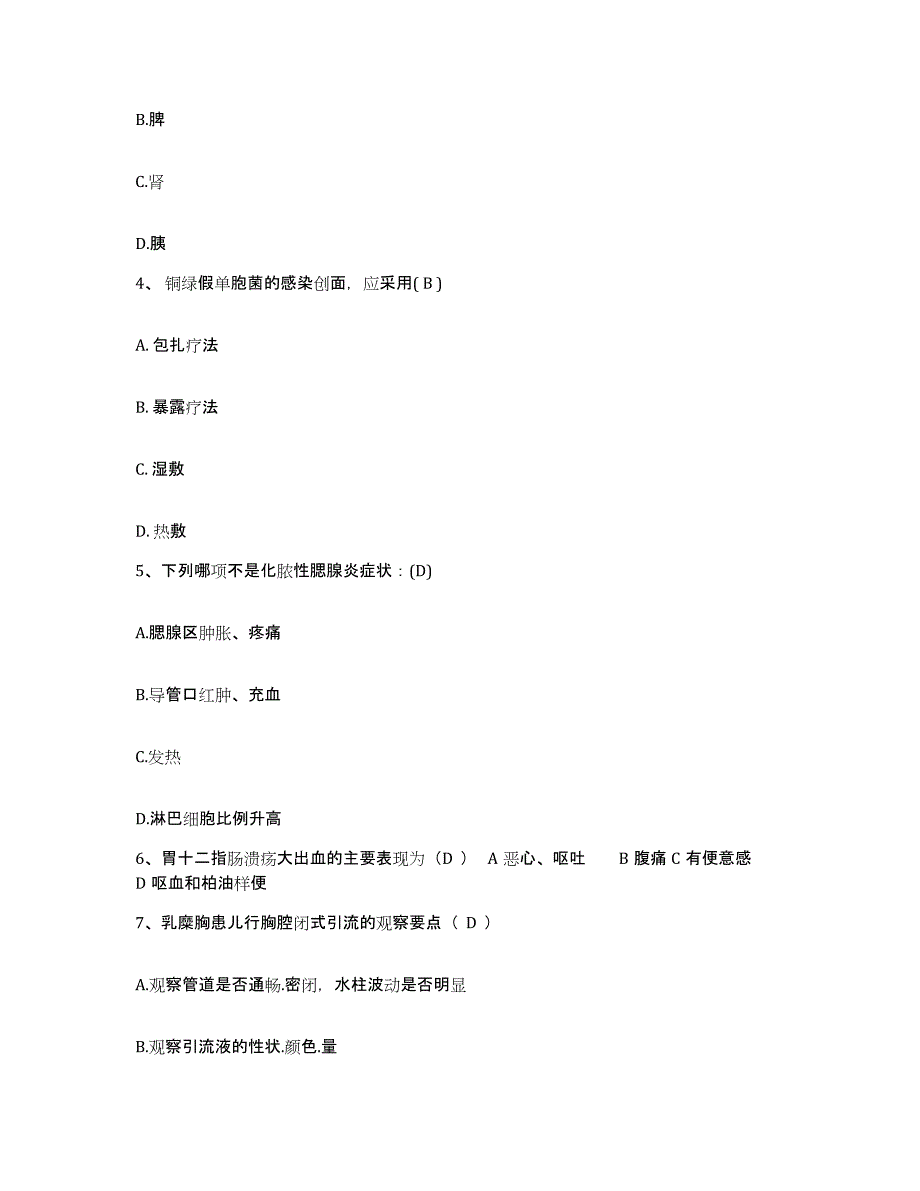 B.脾

C.肾

D.胰

4、 铜绿假单胞菌的感染创面，应采用( B )

A. 包扎疗法

B. 暴露疗法

C. 湿敷

D. 热敷

5、下列哪项不是化脓性腮腺炎症状：(D)

A.腮腺区肿胀、疼痛

B.导管口红肿、充血

C.发热

D.淋巴细胞比例升高

6、胃十二指肠溃疡大出血的主要表现为（D ） A 恶心、呕吐 B 腹痛 C 有便意感 D 呕血和柏油样便

7、乳糜胸患儿行胸腔闭式引流的观察要点（ D ）

A.观察管道是否通畅.密闭，水柱波动是否明显

B.观察引流液的性状.颜色.量